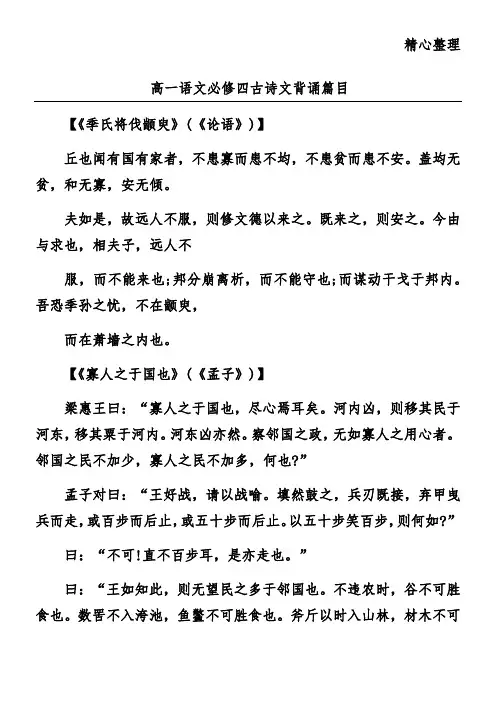 精心整理

高一语文必修四古诗文背诵篇目

【《季氏将伐颛臾》（《论语》）】

丘也闻有国有家者，不患寡而患不均，不患贫而患不安。盖均无贫，和无寡，安无倾。

夫如是，故远人不服，则修文德以来之。既来之，则安之。今由与求也，相夫子，远人不

服，而不能来也;邦分崩离析，而不能守也;而谋动干戈于邦内。吾恐季孙之忧，不在颛臾，

而在萧墙之内也。

【《寡人之于国也》（《孟子》）】

梁惠王曰：“寡人之于国也，尽心焉耳矣。河内凶，则移其民于河东，移其粟于河内。河东凶亦然。察邻国之政，无如寡人之用心者。邻国之民不加少，寡人之民不加多，何也?”

孟子对曰：“王好战，请以战喻。填然鼓之，兵刃既接，弃甲曳兵而走，或百步而后止，或五十步而后止。以五十步笑百步，则何如?”

曰：“不可!直不百步耳，是亦走也。”

曰：“王如知此，则无望民之多于邻国也。不违农时，谷不可胜食也。数罟不入洿池，鱼鳖不可胜食也。斧斤以时入山林，材木不可